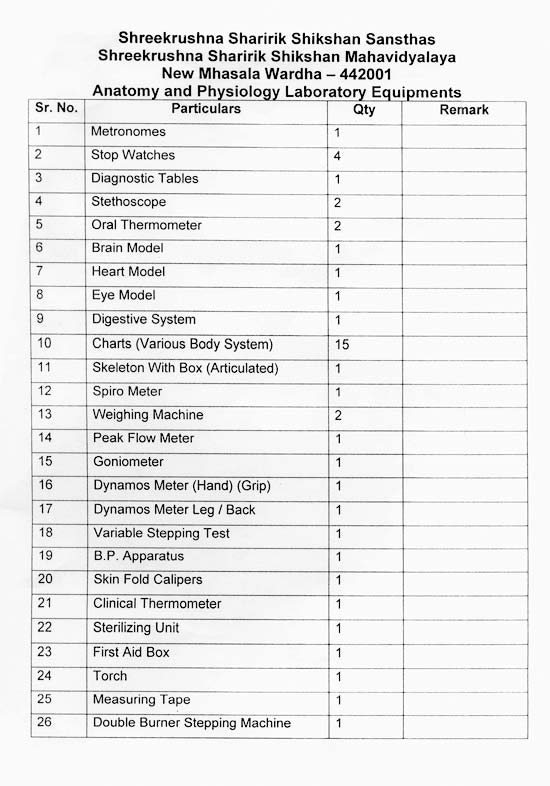 Shreekrushna Sharirik Shikshan Sansthas
Shreekrushna Sharirik Shikshan Mahavidyalaya
New Mhasala Wardha – 442001
Anatomy and Physiology Laboratory Equipments

| Sr. No. | Particulars | Qty | Remark |
|---|---|---|---|
| 1 | Metronomes | 1 | |
| 2 | Stop Watches | 4 | |
| 3 | Diagnostic Tables | 1 | |
| 4 | Stethoscope | 2 | |
| 5 | Oral Thermometer | 2 | |
| 6 | Brain Model | 1 | |
| 7 | Heart Model | 1 | |
| 8 | Eye Model | 1 | |
| 9 | Digestive System | 1 | |
| 10 | Charts (Various Body System) | 15 | |
| 11 | Skeleton With Box (Articulated) | 1 | |
| 12 | Spiro Meter | 1 | |
| 13 | Weighing Machine | 2 | |
| 14 | Peak Flow Meter | 1 | |
| 15 | Goniometer | 1 | |
| 16 | Dynamos Meter (Hand) (Grip) | 1 | |
| 17 | Dynamos Meter Leg / Back | 1 | |
| 18 | Variable Stepping Test | 1 | |
| 19 | B.P. Apparatus | 1 | |
| 20 | Skin Fold Calipers | 1 | |
| 21 | Clinical Thermometer | 1 | |
| 22 | Sterilizing Unit | 1 | |
| 23 | First Aid Box | 1 | |
| 24 | Torch | 1 | |
| 25 | Measuring Tape | 1 | |
| 26 | Double Burner Stepping Machine | 1 | |